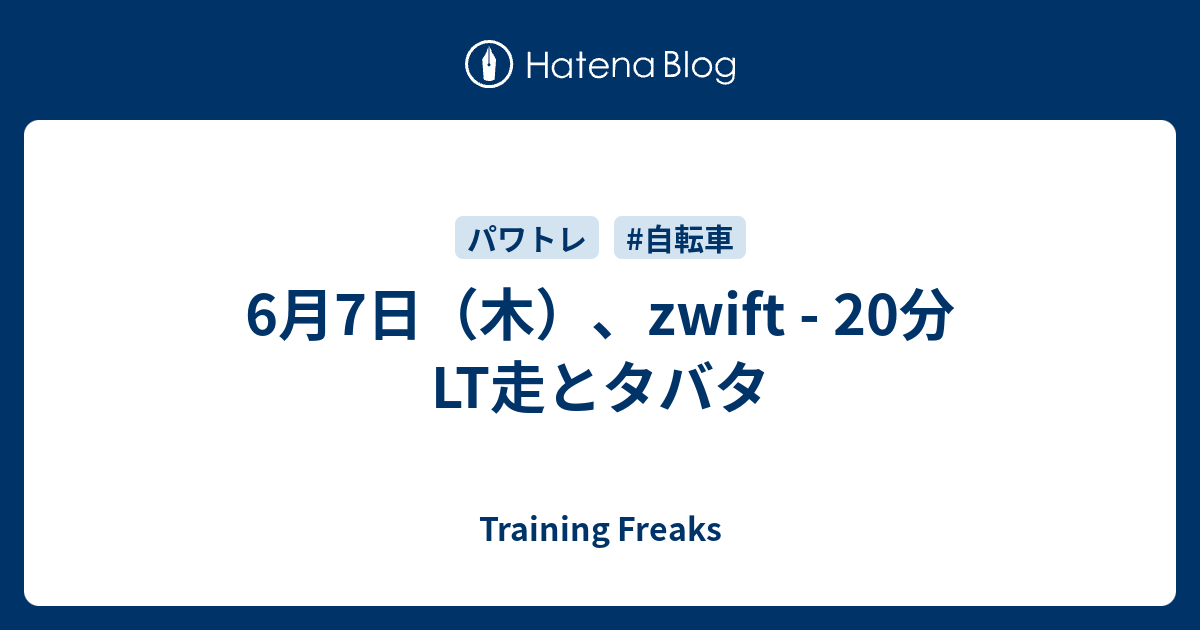 Hatena Blog

パワトレ

#自転車

6月7日（木）、zwift - 20分LT走とタバタ

Training Freaks